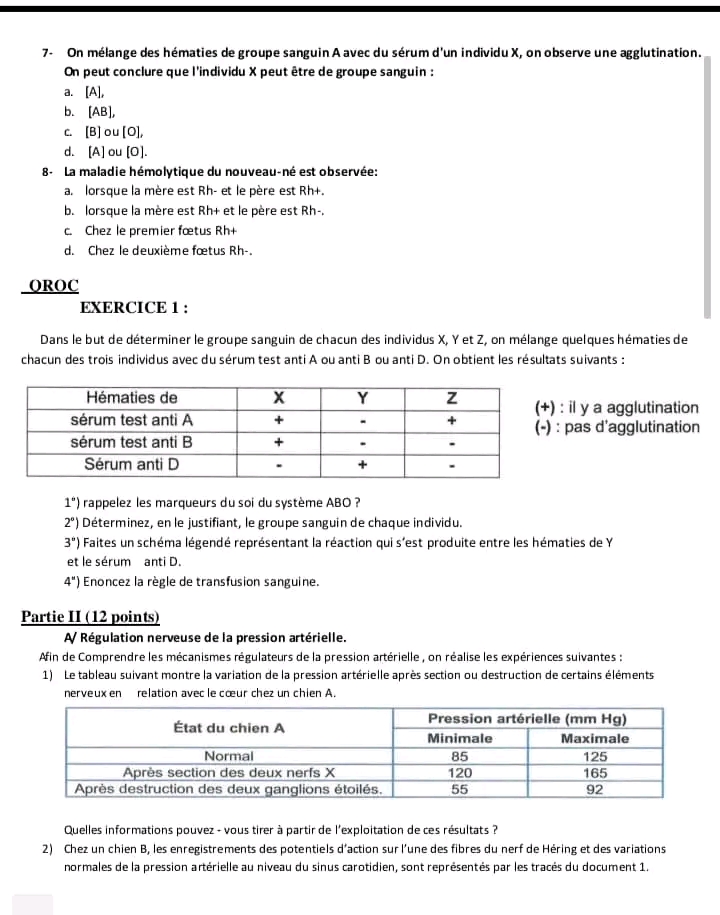 7- On mélange des hématies de groupe sanguin A avec du sérum d'un individu X, on observe une agglutination. On peut conclure que l'individu X peut être de groupe sanguin :

a. [A],
b. [AB],
c. [B] ou [O],
d. [A] ou [O].

8- La maladie hémolytique du nouveau-né est observée:

a. lorsque la mère est Rh- et le père est Rh+.
b. lorsque la mère est Rh+ et le père est Rh-.
c. Chez le premier fœtus Rh+
d. Chez le deuxième fœtus Rh-.

QROC

EXERCICE 1 :

Dans le but de déterminer le groupe sanguin de chacun des individus X, Y et Z, on mélange quelques hématies de chacun des trois individus avec du sérum test anti A ou anti B ou anti D. On obtient les résultats suivants :

| Hématies de | X | Y | Z |
|---|---|---|---|
| sérum test anti A | + | - | + |
| sérum test anti B | + | - | - |
| Sérum anti D | - | + | - |

(+) : il y a agglutination
(-) : pas d'agglutination

1°) rappelez les marqueurs du soi du système ABO ?
2°) Déterminez, en le justifiant, le groupe sanguin de chaque individu.
3°) Faites un schéma légendé représentant la réaction qui s'est produite entre les hématies de Y et le sérum anti D.
4°) Enoncez la règle de transfusion sanguine.

Partie II (12 points)

A/ Régulation nerveuse de la pression artérielle.

Afin de Comprendre les mécanismes régulateurs de la pression artérielle , on réalise les expériences suivantes :

1) Le tableau suivant montre la variation de la pression artérielle après section ou destruction de certains éléments nerveux en relation avec le cœur chez un chien A.

| État du chien A | Pression artérielle (mm Hg) Minimale | Pression artérielle (mm Hg) Maximale |
|---|---|---|
| Normal | 85 | 125 |
| Après section des deux nerfs X | 120 | 165 |
| Après destruction des deux ganglions étoilés. | 55 | 92 |

Quelles informations pouvez - vous tirer à partir de l'exploitation de ces résultats ?

2) Chez un chien B, les enregistrements des potentiels d'action sur l'une des fibres du nerf de Héring et des variations normales de la pression artérielle au niveau du sinus carotidien, sont représentés par les tracés du document 1.